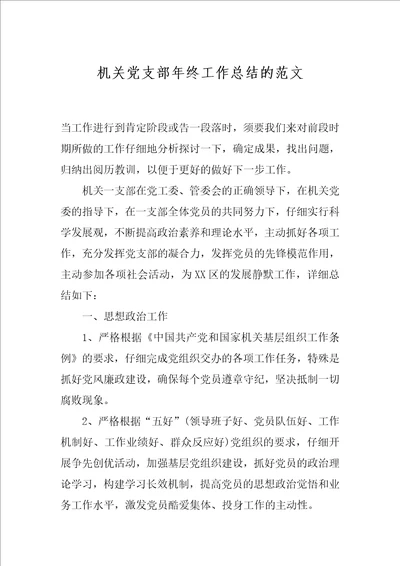 机关党支部年终工作总结的范文

当工作进行到肯定阶段或告一段落时，须要我们来对前段时期所做的工作仔细地分析探讨一下，确定成果，找出问题，归纳出阅历教训，以便于更好的做好下一步工作。

机关一支部在党工委、管委会的正确领导下，在机关党委的指导下，在一支部全体党员的共同努力下，仔细实行科学发展观，不断提高政治素养和理论水平，主动抓好各项工作，充分发挥党支部的凝合力，发挥党员的先锋模范作用，主动参加各项社会活动，为XX区的发展静默工作，详细总结如下：

一、思想政治工作

1、严格根据《中国共产党和国家机关基层组织工作条例》的要求，仔细完成党组织交办的各项工作任务，特殊是抓好党风廉政建设，确保每个党员遵章守纪，坚决抵制一切腐败现象。

2、严格根据“五好”(领导班子好、党员队伍好、工作机制好、工作业绩好、群众反应好)党组织的要求，仔细开展争先创优活动，加强基层党组织建设，抓好党员的政治理论学习，构建学习长效机制，提高党员的思想政治觉悟和业务工作水平，激发党员酷爱集体、投身工作的主动性。